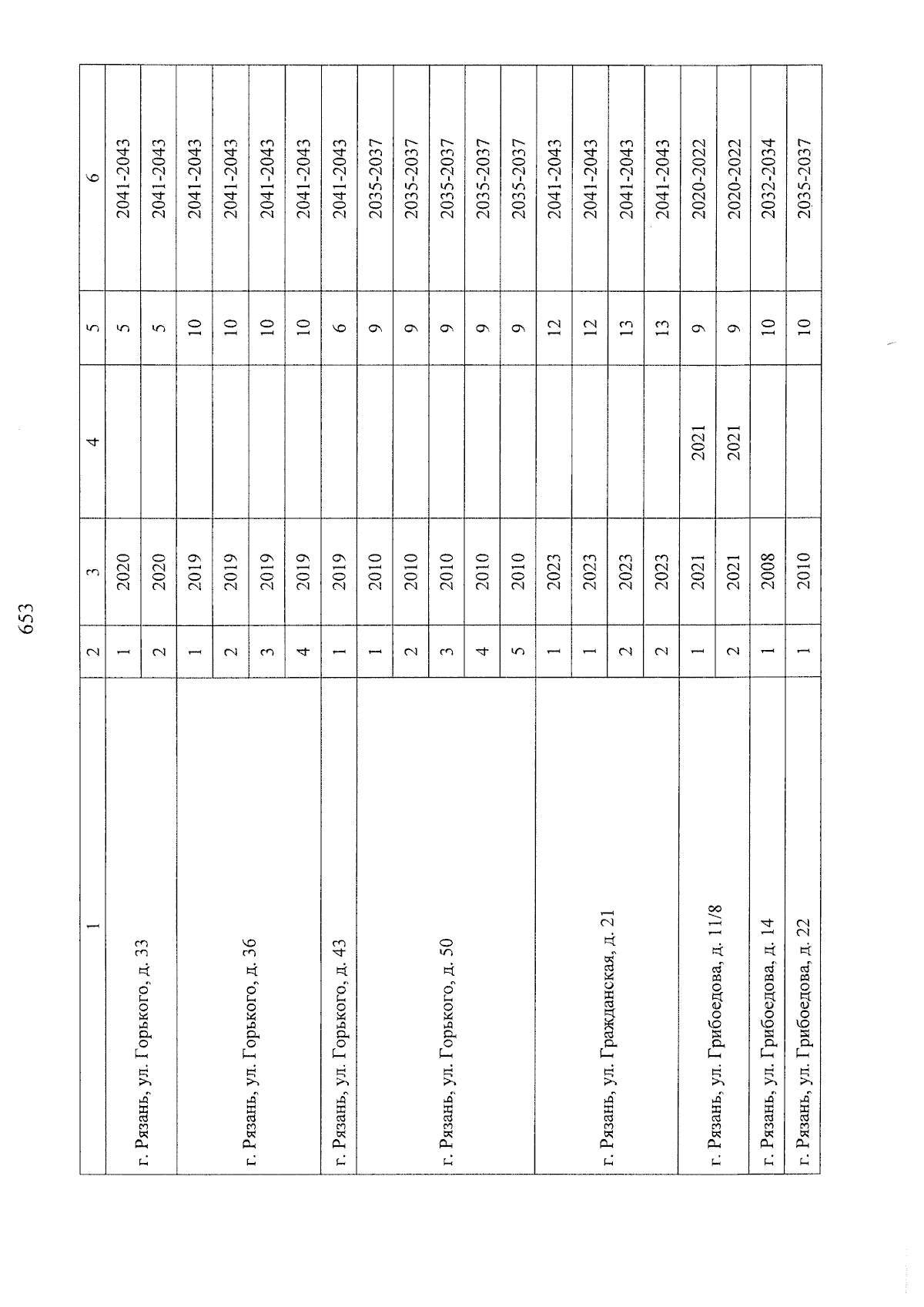 653

| 1 | 2 | 3 | 4 | 5 | 6 |
|---|---|---|---|---|---|
| г. Рязань, ул. Горького, д. 33 | 1 | 2020 | | 5 | 2041-2043 |
| | 2 | 2020 | | 5 | 2041-2043 |
| г. Рязань, ул. Горького, д. 36 | 1 | 2019 | | 10 | 2041-2043 |
| | 2 | 2019 | | 10 | 2041-2043 |
| | 3 | 2019 | | 10 | 2041-2043 |
| | 4 | 2019 | | 10 | 2041-2043 |
| г. Рязань, ул. Горького, д. 43 | 1 | 2019 | | 6 | 2041-2043 |
| г. Рязань, ул. Горького, д. 50 | 1 | 2010 | | 9 | 2035-2037 |
| | 2 | 2010 | | 9 | 2035-2037 |
| | 3 | 2010 | | 9 | 2035-2037 |
| | 4 | 2010 | | 9 | 2035-2037 |
| | 5 | 2010 | | 9 | 2035-2037 |
| г. Рязань, ул. Гражданская, д. 21 | 1 | 2023 | | 12 | 2041-2043 |
| | 1 | 2023 | | 12 | 2041-2043 |
| | 2 | 2023 | | 13 | 2041-2043 |
| | 2 | 2023 | | 13 | 2041-2043 |
| г. Рязань, ул. Грибоедова, д. 11/8 | 1 | 2021 | 2021 | 9 | 2020-2022 |
| | 2 | 2021 | 2021 | 9 | 2020-2022 |
| г. Рязань, ул. Грибоедова, д. 14 | 1 | 2008 | | 10 | 2032-2034 |
| г. Рязань, ул. Грибоедова, д. 22 | 1 | 2010 | | 10 | 2035-2037 |